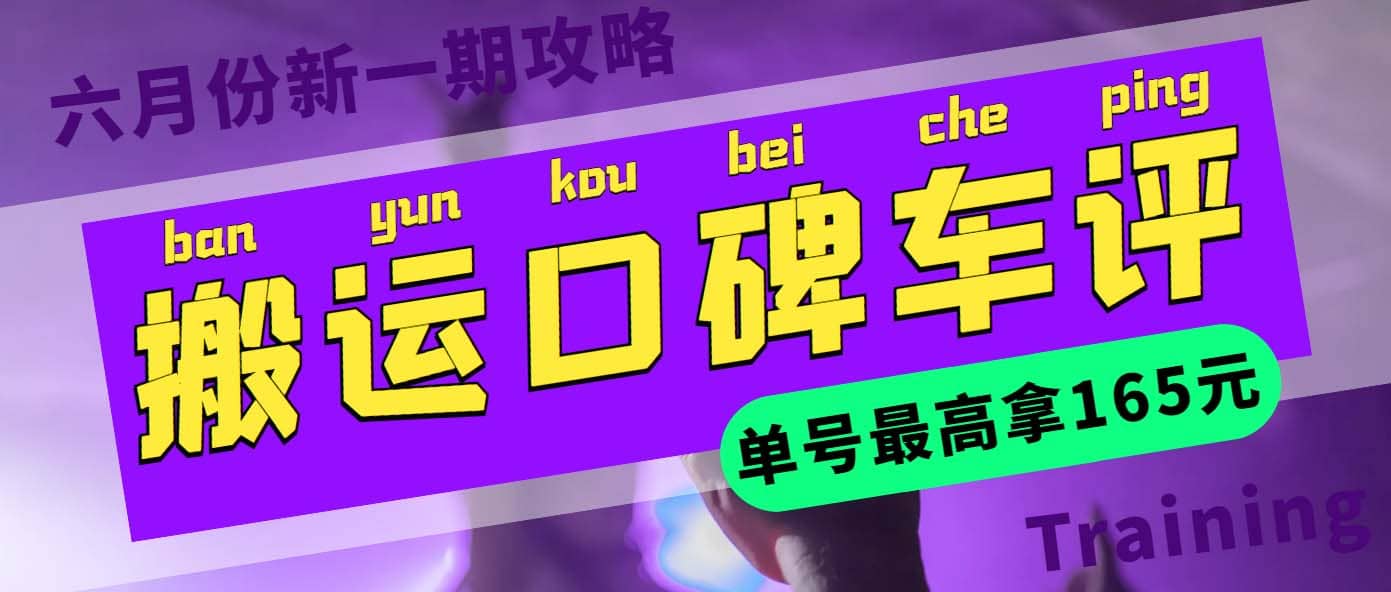 六月份新一期攻略

ban yun kou bei che ping

搬运口碑车评

单号最高拿165元

Training